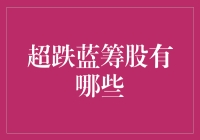 超跌蓝筹股有哪些